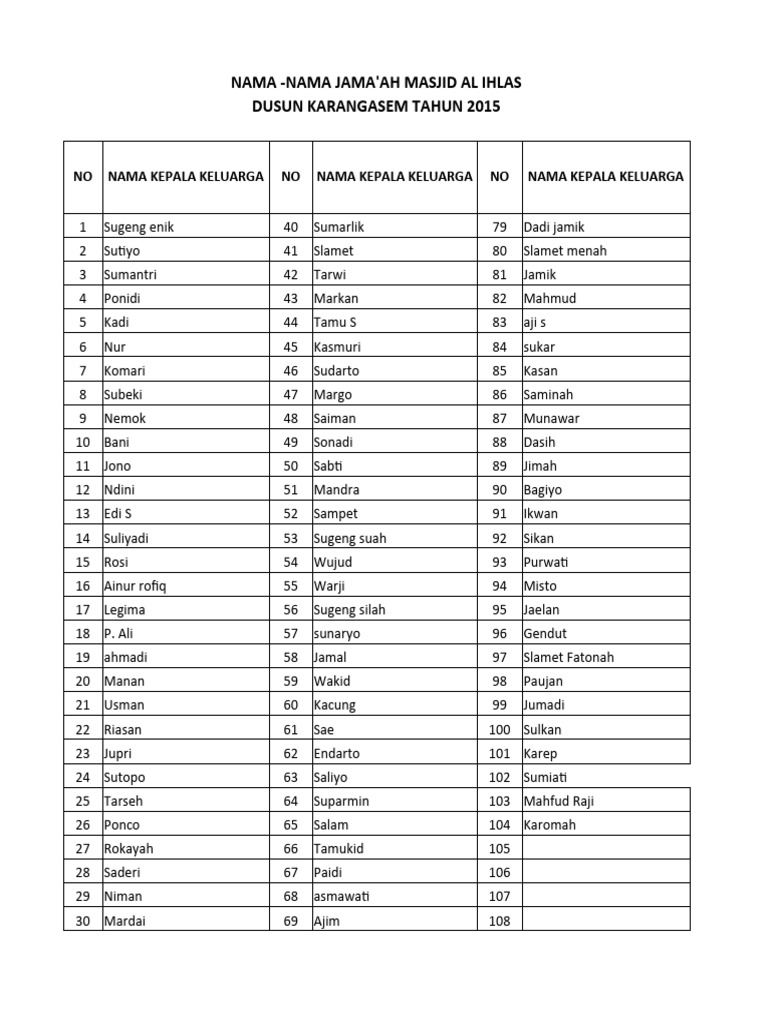 NAMA -NAMA JAMA'AH MASJID AL IHLAS
DUSUN KARANGASEM TAHUN 2015

| NO | NAMA KEPALA KELUARGA | NO | NAMA KEPALA KELUARGA | NO | NAMA KEPALA KELUARGA |
|---|---|---|---|---|---|
| 1 | Sugeng enik | 40 | Sumarlik | 79 | Dadi jamik |
| 2 | Sutiyo | 41 | Slamet | 80 | Slamet menah |
| 3 | Sumantri | 42 | Tarwi | 81 | Jamik |
| 4 | Ponidi | 43 | Markan | 82 | Mahmud |
| 5 | Kadi | 44 | Tamu S | 83 | aji s |
| 6 | Nur | 45 | Kasmuri | 84 | sukar |
| 7 | Komari | 46 | Sudarto | 85 | Kasan |
| 8 | Subeki | 47 | Margo | 86 | Saminah |
| 9 | Nemok | 48 | Saiman | 87 | Munawar |
| 10 | Bani | 49 | Sonadi | 88 | Dasih |
| 11 | Jono | 50 | Sabti | 89 | Jimah |
| 12 | Ndini | 51 | Mandra | 90 | Bagiyo |
| 13 | Edi S | 52 | Sampet | 91 | Ikwan |
| 14 | Suliyadi | 53 | Sugeng suah | 92 | Sikan |
| 15 | Rosi | 54 | Wujud | 93 | Purwati |
| 16 | Ainur rofiq | 55 | Warji | 94 | Misto |
| 17 | Legima | 56 | Sugeng silah | 95 | Jaelan |
| 18 | P. Ali | 57 | sunaryo | 96 | Gendut |
| 19 | ahmadi | 58 | Jamal | 97 | Slamet Fatonah |
| 20 | Manan | 59 | Wakid | 98 | Paujan |
| 21 | Usman | 60 | Kacung | 99 | Jumadi |
| 22 | Riasan | 61 | Sae | 100 | Sulkan |
| 23 | Jupri | 62 | Endarto | 101 | Karep |
| 24 | Sutopo | 63 | Saliyo | 102 | Sumiati |
| 25 | Tarseh | 64 | Suparmin | 103 | Mahfud Raji |
| 26 | Ponco | 65 | Salam | 104 | Karomah |
| 27 | Rokayah | 66 | Tamukid | 105 | |
| 28 | Saderi | 67 | Paidi | 106 | |
| 29 | Niman | 68 | asmawati | 107 | |
| 30 | Mardai | 69 | Ajim | 108 | |